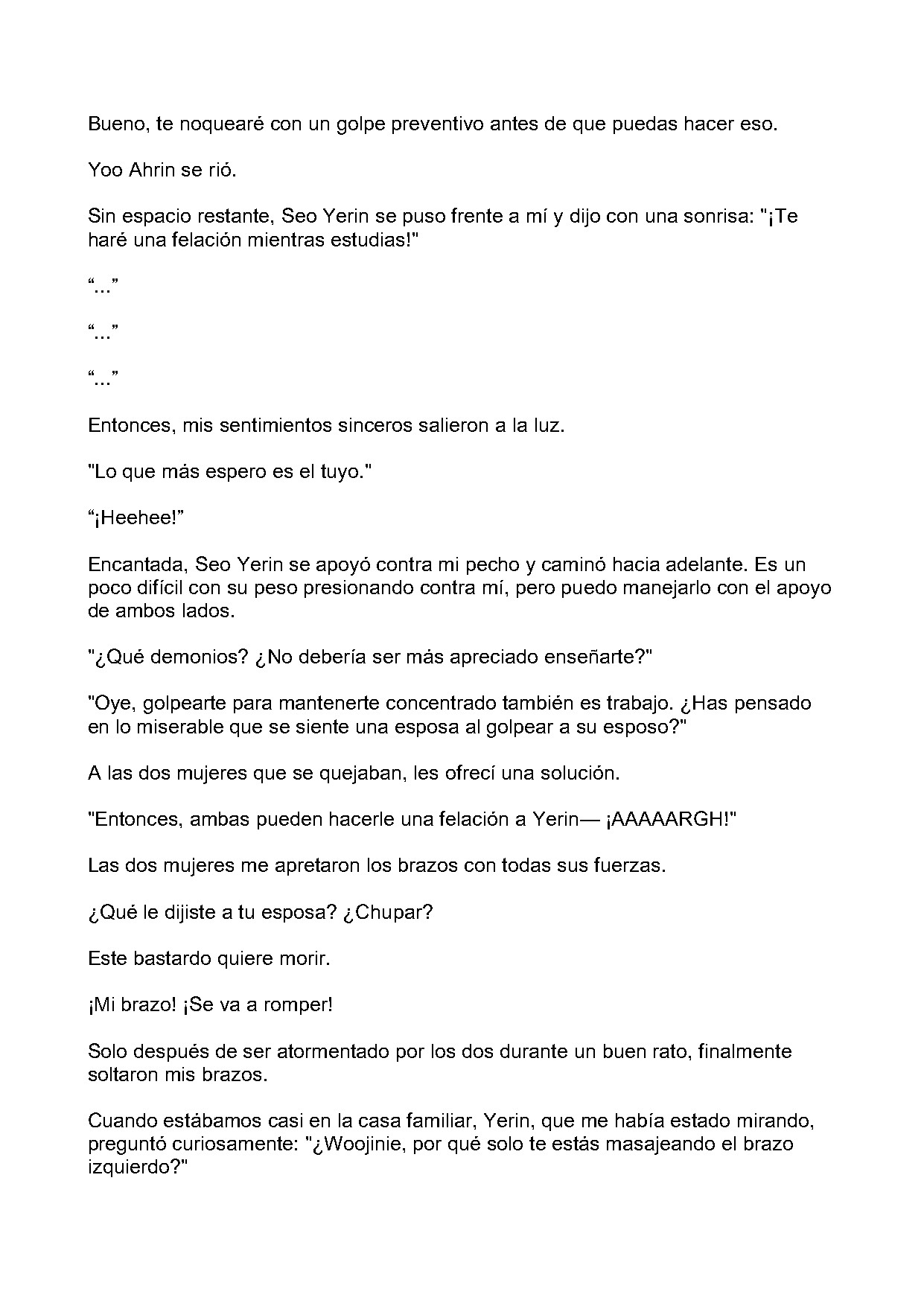 Bueno, te noquearé con un golpe preventivo antes de que puedas hacer eso.

Yoo Ahrin se rió.

Sin espacio restante, Seo Yerin se puso frente a mí y dijo con una sonrisa: "¡Te haré una felación mientras estudias!"

"..."

"..."

"..."

Entonces, mis sentimientos sinceros salieron a la luz.

"Lo que más espero es el tuyo."

"¡Heehee!"

Encantada, Seo Yerin se apoyó contra mi pecho y caminó hacia adelante. Es un poco difícil con su peso presionando contra mí, pero puedo manejarlo con el apoyo de ambos lados.

"¿Qué demonios? ¿No debería ser más apreciado enseñarte?"

"Oye, golpearte para mantenerte concentrado también es trabajo. ¿Has pensado en lo miserable que se siente una esposa al golpear a su esposo?"

A las dos mujeres que se quejaban, les ofrecí una solución.

"Entonces, ambas pueden hacerle una felación a Yerin— ¡AAAAARGH!"

Las dos mujeres me apretaron los brazos con todas sus fuerzas.

¿Qué le dijiste a tu esposa? ¿Chupar?

Este bastardo quiere morir.

¡Mi brazo! ¡Se va a romper!

Solo después de ser atormentado por los dos durante un buen rato, finalmente soltaron mis brazos.

Cuando estábamos casi en la casa familiar, Yerin, que me había estado mirando, preguntó curiosamente: "¿Woojinie, por qué solo te estás masajeando el brazo izquierdo?"